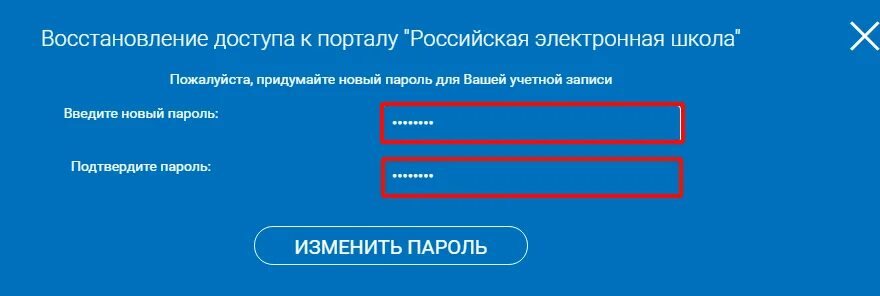 Восстановление доступа к порталу "Российская электронная школа"

Пожалуйста, придумайте новый пароль для Вашей учетной записи

Введите новый пароль:

••••••••

Подтвердите пароль:

••••••••

ИЗМЕНИТЬ ПАРОЛЬ